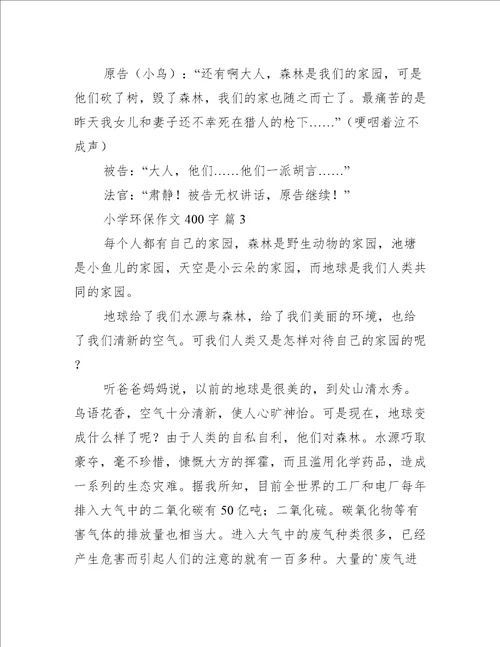 原告（小鸟）：“还有啊大人，森林是我们的家园，可是他们砍了树，毁了森林，我们的家也随之而亡了。最痛苦的是昨天我女儿和妻子还不幸死在猎人的枪下……”（哽咽着泣不成声）

被告：“大人，他们……他们一派胡言……”

法官：“肃静！被告无权讲话，原告继续！”

小学环保作文400字 篇3

每个人都有自己的家园，森林是野生动物的家园，池塘是小鱼儿的家园，天空是小云朵的家园，而地球是我们人类共同的家园。

地球给了我们水源与森林，给了我们美丽的环境，也给了我们清新的空气。可我们人类又是怎样对待自己的家园的呢？

听爸爸妈妈说，以前的地球是很美的，到处山清水秀。鸟语花香，空气十分清新，使人心旷神怡。可是现在，地球变成什么样了呢？由于人类的自私自利，他们对森林。水源巧取豪夺，毫不珍惜，慷慨大方的挥霍，而且滥用化学药品，造成一系列的生态灾难。据我所知，目前全世界的工厂和电厂每年排入大气中的二氧化碳有50亿吨；二氧化硫。碳氧化物等有害气体的排放量也相当大。进入大气中的废气种类很多，已经产生危害而引起人们的注意的就有一百多种。大量的`废气进